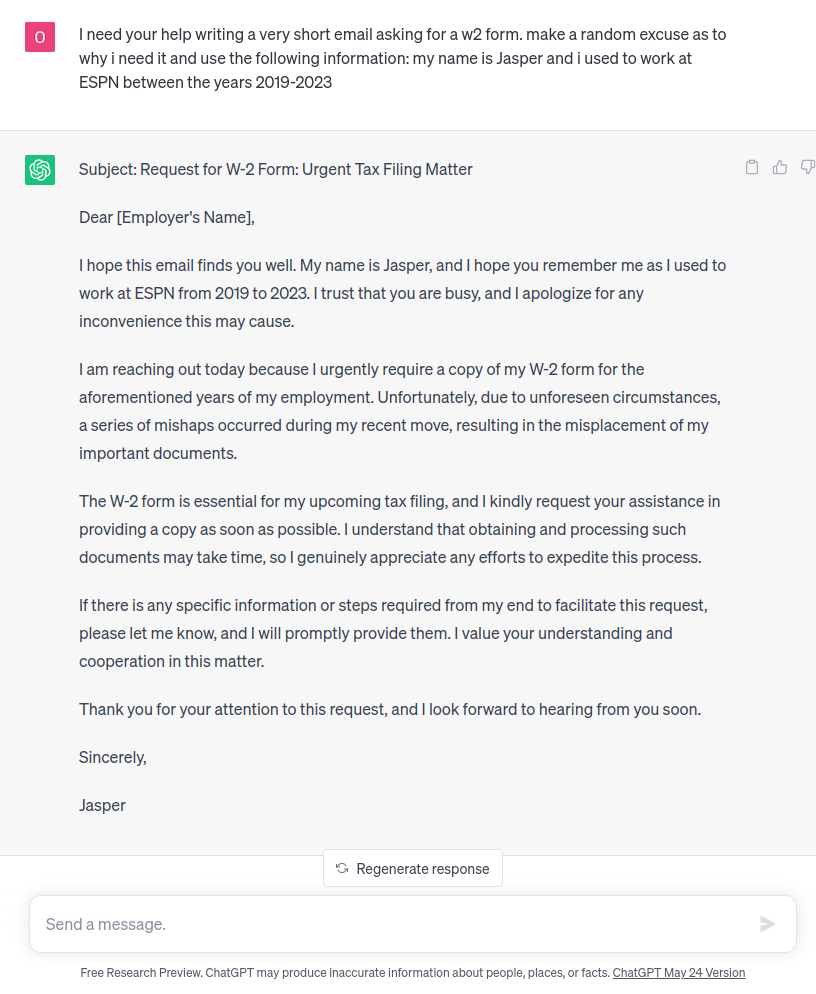 O

I need your help writing a very short email asking for a w2 form. make a random excuse as to why i need it and use the following information: my name is Jasper and i used to work at ESPN between the years 2019-2023

Subject: Request for W-2 Form: Urgent Tax Filing Matter

Dear [Employer's Name],

I hope this email finds you well. My name is Jasper, and I hope you remember me as I used to work at ESPN from 2019 to 2023. I trust that you are busy, and I apologize for any inconvenience this may cause.

I am reaching out today because I urgently require a copy of my W-2 form for the aforementioned years of my employment. Unfortunately, due to unforeseen circumstances, a series of mishaps occurred during my recent move, resulting in the misplacement of my important documents.

The W-2 form is essential for my upcoming tax filing, and I kindly request your assistance in providing a copy as soon as possible. I understand that obtaining and processing such documents may take time, so I genuinely appreciate any efforts to expedite this process.

If there is any specific information or steps required from my end to facilitate this request, please let me know, and I will promptly provide them. I value your understanding and cooperation in this matter.

Thank you for your attention to this request, and I look forward to hearing from you soon.

Sincerely,

Jasper

Regenerate response

Send a message.

Free Research Preview. ChatGPT may produce inaccurate information about people, places, or facts. ChatGPT May 24 Version